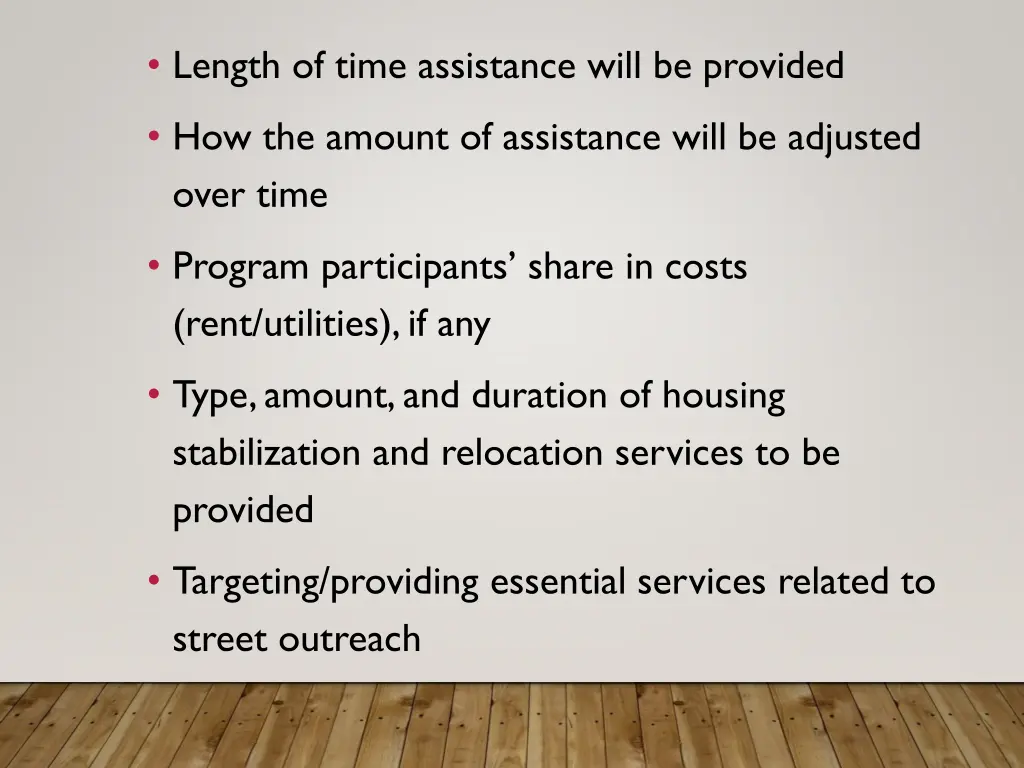 • Length of time assistance will be provided

• How the amount of assistance will be adjusted over time

• Program participants’ share in costs (rent/utilities), if any

• Type, amount, and duration of housing stabilization and relocation services to be provided

• Targeting/providing essential services related to street outreach